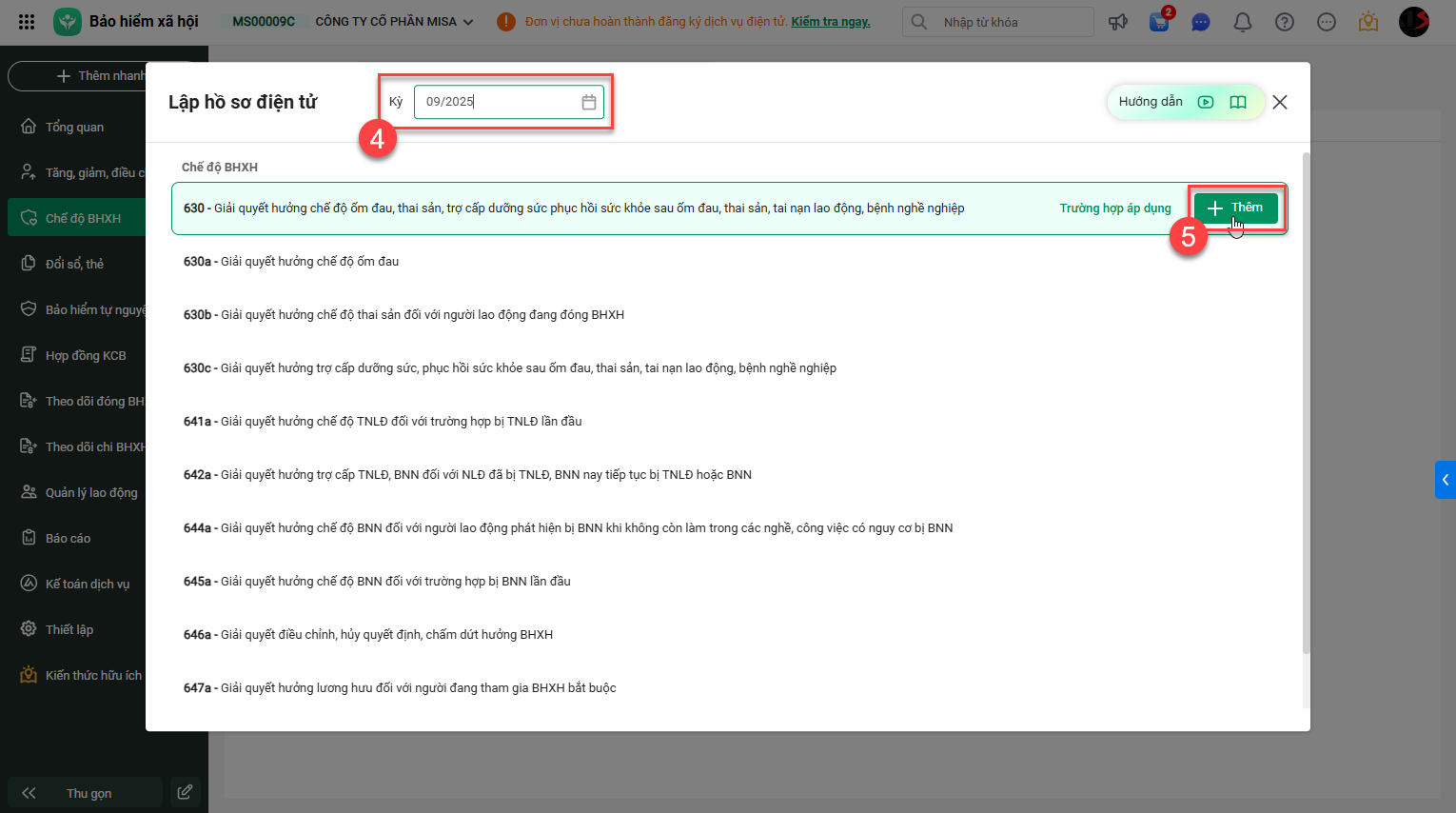 Bảo hiểm xã hội MS00009C CÔNG TY CỔ PHẦN MISA

Đơn vị chưa hoàn thành đăng ký dịch vụ điện tử. Kiểm tra ngay.

Nhập từ khóa

2

Thêm nhanh

Tổng quan

Tăng, giảm, điều c

Chế độ BHXH

Đổi sổ, thẻ

Bảo hiểm tự nguyệ

Hợp đồng KCB

Theo dõi đóng BH

Theo dõi chi BHXH

Quản lý lao động

Báo cáo

Kế toán dịch vụ

Thiết lập

Kiến thức hữu ích

Thu gọn

Lập hồ sơ điện tử

Kỳ 09/2025

4

Hướng dẫn

Chế độ BHXH

630 - Giải quyết hưởng chế độ ốm đau, thai sản, trợ cấp dưỡng sức phục hồi sức khỏe sau ốm đau, thai sản, tai nạn lao động, bệnh nghề nghiệp Trường hợp áp dụng Thêm

5

630a - Giải quyết hưởng chế độ ốm đau

630b - Giải quyết hưởng chế độ thai sản đối với người lao động đang đóng BHXH

630c - Giải quyết hưởng trợ cấp dưỡng sức, phục hồi sức khỏe sau ốm đau, thai sản, tai nạn lao động, bệnh nghề nghiệp

641a - Giải quyết hưởng chế độ TNLĐ đối với trường hợp bị TNLĐ lần đầu

642a - Giải quyết hưởng trợ cấp TNLĐ, BNN đối với NLĐ đã bị TNLĐ, BNN nay tiếp tục bị TNLĐ hoặc BNN

644a - Giải quyết hưởng chế độ BNN đối với người lao động phát hiện bị BNN khi không còn làm trong các nghề, công việc có nguy cơ bị BNN

645a - Giải quyết hưởng chế độ BNN đối với trường hợp bị BNN lần đầu

646a - Giải quyết điều chỉnh, hủy quyết định, chấm dứt hưởng BHXH

647a - Giải quyết hưởng lương hưu đối với người đang tham gia BHXH bắt buộc